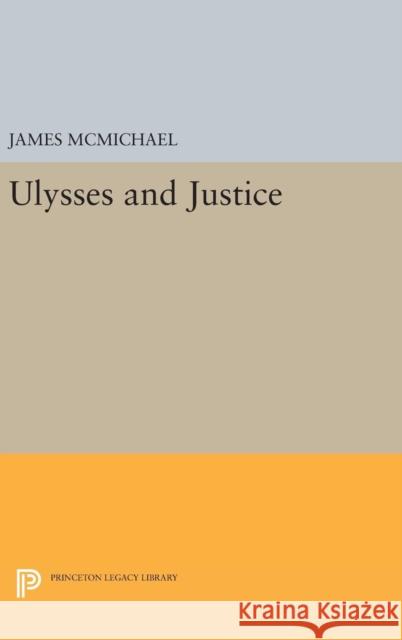 JAMES MCMICHAEL

Ulysses and Justice

PRINCETON LEGACY LIBRARY